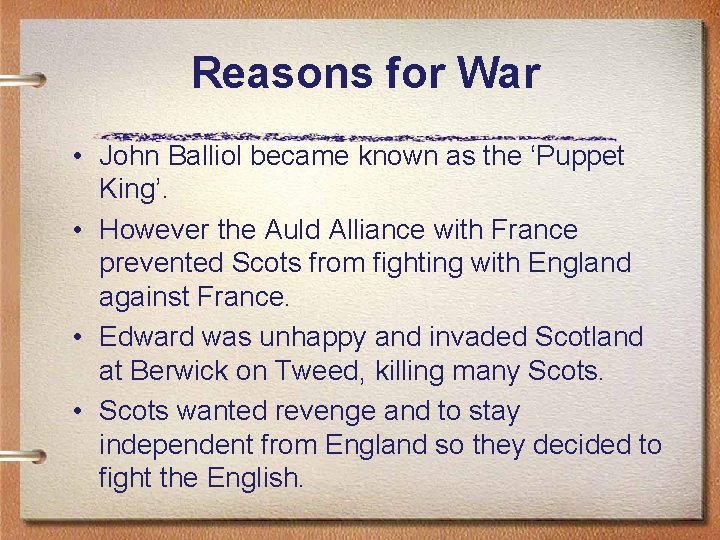 Reasons for War

• John Balliol became known as the ‘Puppet King’.

• However the Auld Alliance with France prevented Scots from fighting with England against France.

• Edward was unhappy and invaded Scotland at Berwick on Tweed, killing many Scots.

• Scots wanted revenge and to stay independent from England so they decided to fight the English.